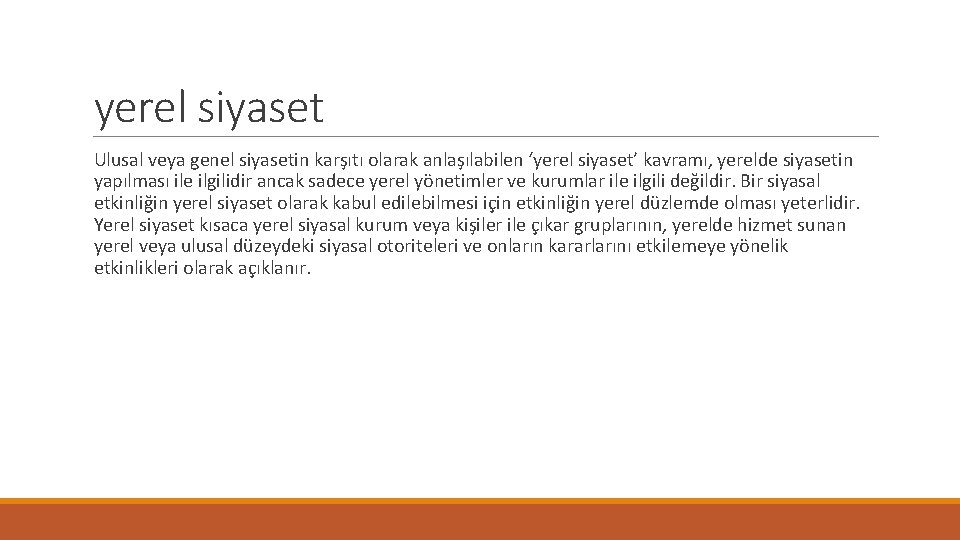 yerel siyaset

Ulusal veya genel siyasetin karşıtı olarak anlaşılabilen ‘yerel siyaset’ kavramı, yerelde siyasetin yapılması ile ilgilidir ancak sadece yerel yönetimler ve kurumlar ile ilgili değildir. Bir siyasal etkinliğin yerel siyaset olarak kabul edilebilmesi için etkinliğin yerel düzlemde olması yeterlidir. Yerel siyaset kısaca yerel siyasal kurum veya kişiler ile çıkar gruplarının, yerelde hizmet sunan yerel veya ulusal düzeydeki siyasal otoriteleri ve onların kararlarını etkilemeye yönelik etkinlikleri olarak açıklanır.